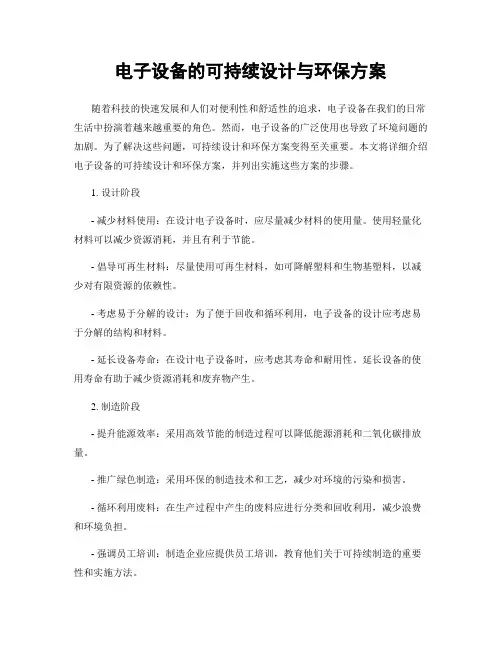 电子设备的可持续设计与环保方案

随着科技的快速发展和人们对便利性和舒适性的追求，电子设备在我们的日常生活中扮演着越来越重要的角色。然而，电子设备的广泛使用也导致了环境问题的加剧。为了解决这些问题，可持续设计和环保方案变得至关重要。本文将详细介绍电子设备的可持续设计和环保方案，并列出实施这些方案的步骤。

1. 设计阶段

- 减少材料使用：在设计电子设备时，应尽量减少材料的使用量。使用轻量化材料可以减少资源消耗，并且有利于节能。

- 倡导可再生材料：尽量使用可再生材料，如可降解塑料和生物基塑料，以减少对有限资源的依赖性。

- 考虑易于分解的设计：为了便于回收和循环利用，电子设备的设计应考虑易于分解的结构和材料。

- 延长设备寿命：在设计电子设备时，应考虑其寿命和耐用性。延长设备的使用寿命有助于减少资源消耗和废弃物产生。

2. 制造阶段

- 提升能源效率：采用高效节能的制造过程可以降低能源消耗和二氧化碳排放量。

- 推广绿色制造：采用环保的制造技术和工艺，减少对环境的污染和损害。

- 循环利用废料：在生产过程中产生的废料应进行分类和回收利用，减少浪费和环境负担。

- 强调员工培训：制造企业应提供员工培训，教育他们关于可持续制造的重要性和实施方法。